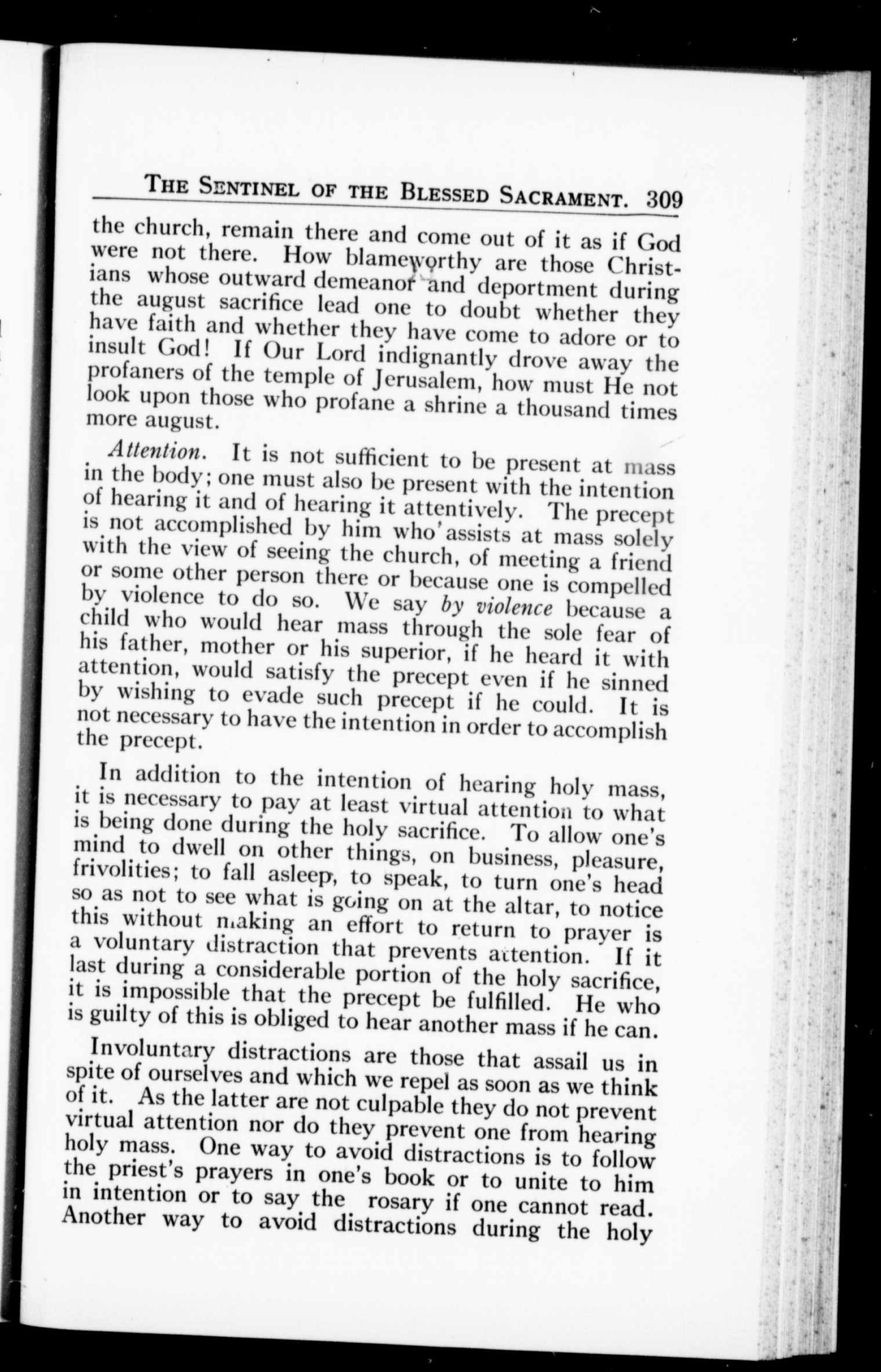 THE SENTINEL OF THE BLESSED SACRAMENT. 309

the church, remain there and come out of it as if God were not there. How blameworthy are those Christians whose outward demeanor and deportment during the august sacrifice lead one to doubt whether they have faith and whether they have come to adore or to insult God! If Our Lord indignantly drove away the profaners of the temple of Jerusalem, how must He not look upon those who profane a shrine a thousand times more august.

Attention. It is not sufficient to be present at mass in the body; one must also be present with the intention of hearing it and of hearing it attentively. The precept is not accomplished by him who assists at mass solely with the view of seeing the church, of meeting a friend or some other person there or because one is compelled by violence to do so. We say by violence because a child who would hear mass through the sole fear of his father, mother or his superior, if he heard it with attention, would satisfy the precept even if he sinned by wishing to evade such precept if he could. It is not necessary to have the intention in order to accomplish the precept.

In addition to the intention of hearing holy mass, it is necessary to pay at least virtual attention to what is being done during the holy sacrifice. To allow one's mind to dwell on other things, on business, pleasure, frivolities; to fall asleep, to speak, to turn one's head so as not to see what is going on at the altar, to notice this without making an effort to return to prayer is a voluntary distraction that prevents attention. If it last during a considerable portion of the holy sacrifice, it is impossible that the precept be fulfilled. He who is guilty of this is obliged to hear another mass if he can.

Involuntary distractions are those that assail us in spite of ourselves and which we repel as soon as we think of it. As the latter are not culpable they do not prevent virtual attention nor do they prevent one from hearing holy mass. One way to avoid distractions is to follow the priest's prayers in one's book or to unite to him in intention or to say the rosary if one cannot read. Another way to avoid distractions during the holy